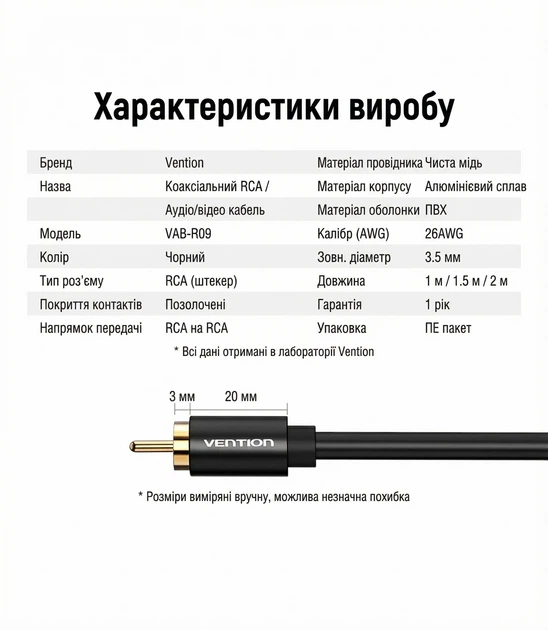 Характеристики виробу

| Бренд | Vention | Матеріал провідника | Чиста мідь |
|---|---|---|---|
| Назва | Коаксіальний RCA / | Матеріал корпусу | Алюмінієвий сплав |
| | Аудіо/відео кабель | Матеріал оболонки | ПВХ |
| Модель | VAB-R09 | Калібр (AWG) | 26AWG |
| Колір | Чорний | Зовн. діаметр | 3.5 мм |
| Тип роз'єму | RCA (штекер) | Довжина | 1 м / 1.5 м / 2 м |
| Покриття контактів | Позолочені | Гарантія | 1 рік |
| Напрямок передачі | RCA на RCA | Упаковка | ПЕ пакет |

* Всі дані отримані в лабораторії Vention

3 мм
20 мм
VENTION

* Розміри виміряні вручну, можлива незначна похибка